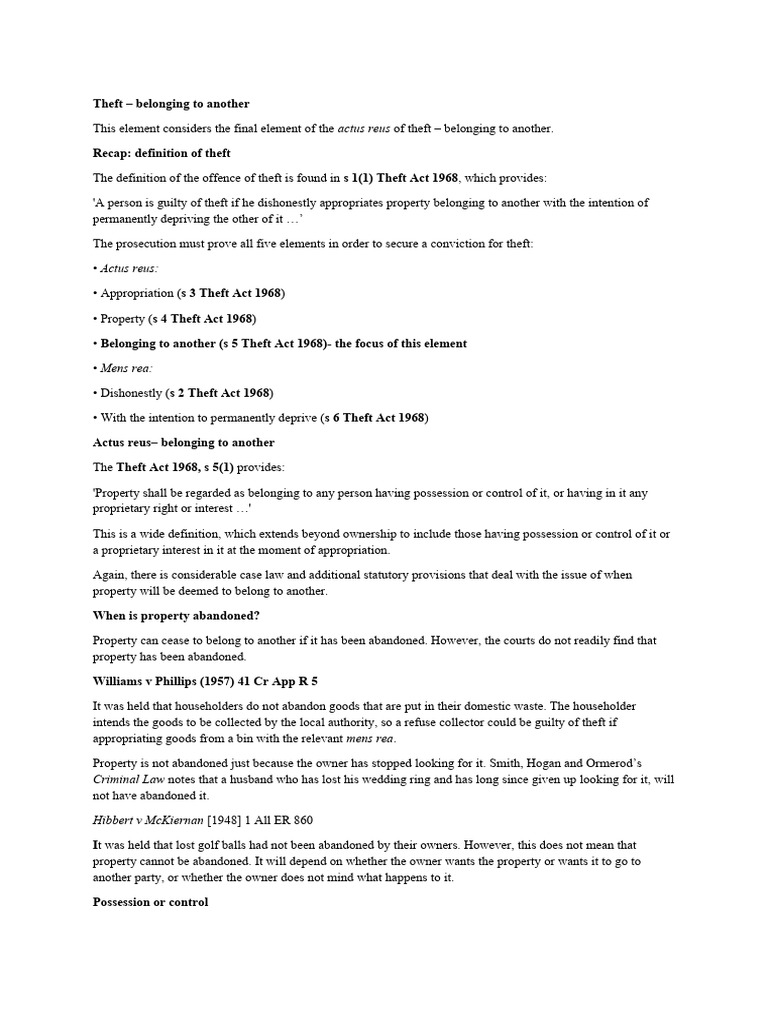 Theft – belonging to another

This element considers the final element of the actus reus of theft – belonging to another.

Recap: definition of theft

The definition of the offence of theft is found in s 1(1) Theft Act 1968, which provides:

'A person is guilty of theft if he dishonestly appropriates property belonging to another with the intention of permanently depriving the other of it …'

The prosecution must prove all five elements in order to secure a conviction for theft:

• Actus reus:

• Appropriation (s 3 Theft Act 1968)

• Property (s 4 Theft Act 1968)

• Belonging to another (s 5 Theft Act 1968)- the focus of this element

• Mens rea:

• Dishonestly (s 2 Theft Act 1968)

• With the intention to permanently deprive (s 6 Theft Act 1968)

Actus reus– belonging to another

The Theft Act 1968, s 5(1) provides:

'Property shall be regarded as belonging to any person having possession or control of it, or having in it any proprietary right or interest …'

This is a wide definition, which extends beyond ownership to include those having possession or control of it or a proprietary interest in it at the moment of appropriation.

Again, there is considerable case law and additional statutory provisions that deal with the issue of when property will be deemed to belong to another.

When is property abandoned?

Property can cease to belong to another if it has been abandoned. However, the courts do not readily find that property has been abandoned.

Williams v Phillips (1957) 41 Cr App R 5

It was held that householders do not abandon goods that are put in their domestic waste. The householder intends the goods to be collected by the local authority, so a refuse collector could be guilty of theft if appropriating goods from a bin with the relevant mens rea.

Property is not abandoned just because the owner has stopped looking for it. Smith, Hogan and Ormerod's Criminal Law notes that a husband who has lost his wedding ring and has long since given up looking for it, will not have abandoned it.

Hibbert v McKiernan [1948] 1 All ER 860

It was held that lost golf balls had not been abandoned by their owners. However, this does not mean that property cannot be abandoned. It will depend on whether the owner wants the property or wants it to go to another party, or whether the owner does not mind what happens to it.

Possession or control